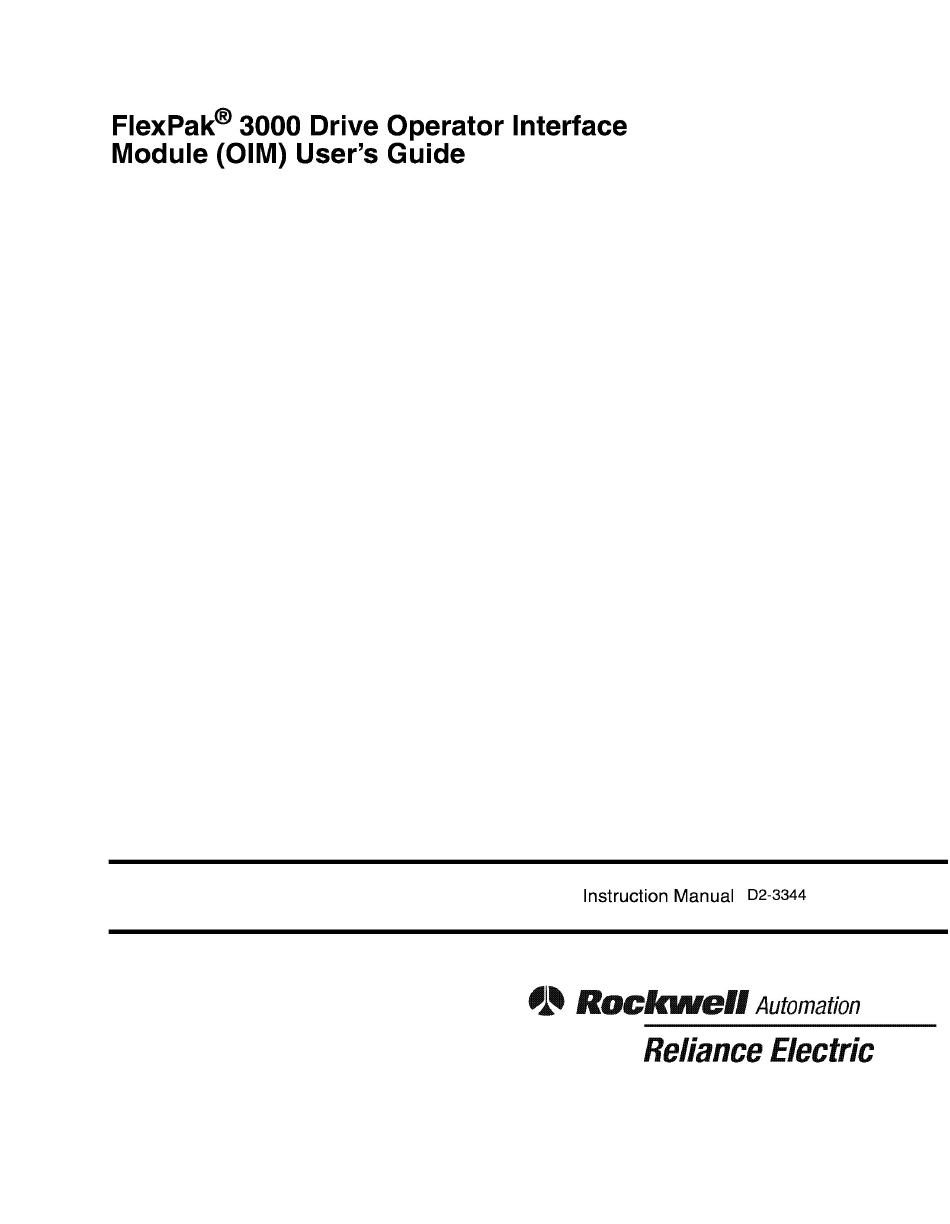 FlexPak® 3000 Drive Operator Interface Module (OIM) User's Guide

Instruction Manual D2-3344

Rockwell Automation

Reliance Electric